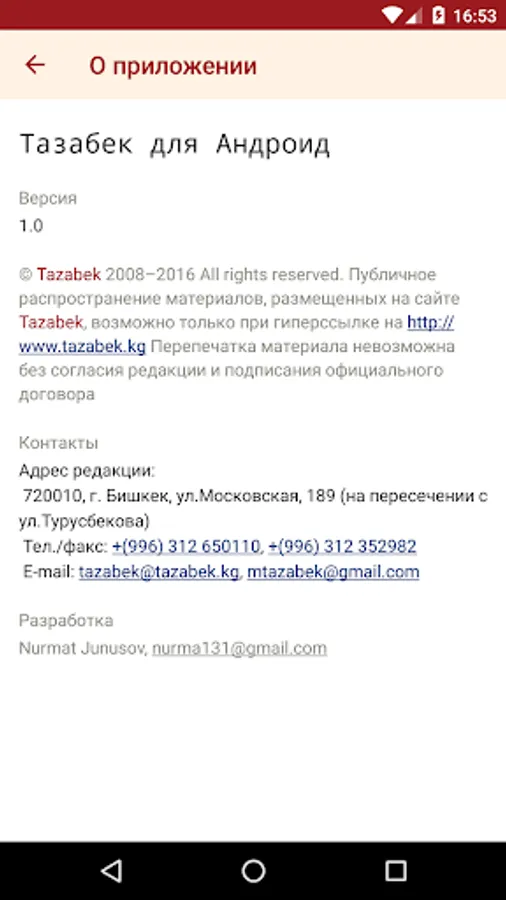 16:53

О приложении

Тазабек для Андроид

Версия
1.0

© Tazabek 2008–2016 All rights reserved. Публичное распространение материалов, размещенных на сайте Tazabek, возможно только при гиперссылке на http://www.tazabek.kg Перепечатка материала невозможна без согласия редакции и подписания официального договора

Контакты
Адрес редакции:
720010, г. Бишкек, ул.Московская, 189 (на пересечении с ул.Турусбекова)
Тел./факс: +(996) 312 650110, +(996) 312 352982
E-mail: tazabek@tazabek.kg, mtazabek@gmail.com

Разработка
Nurmat Junusov, nurma131@gmail.com